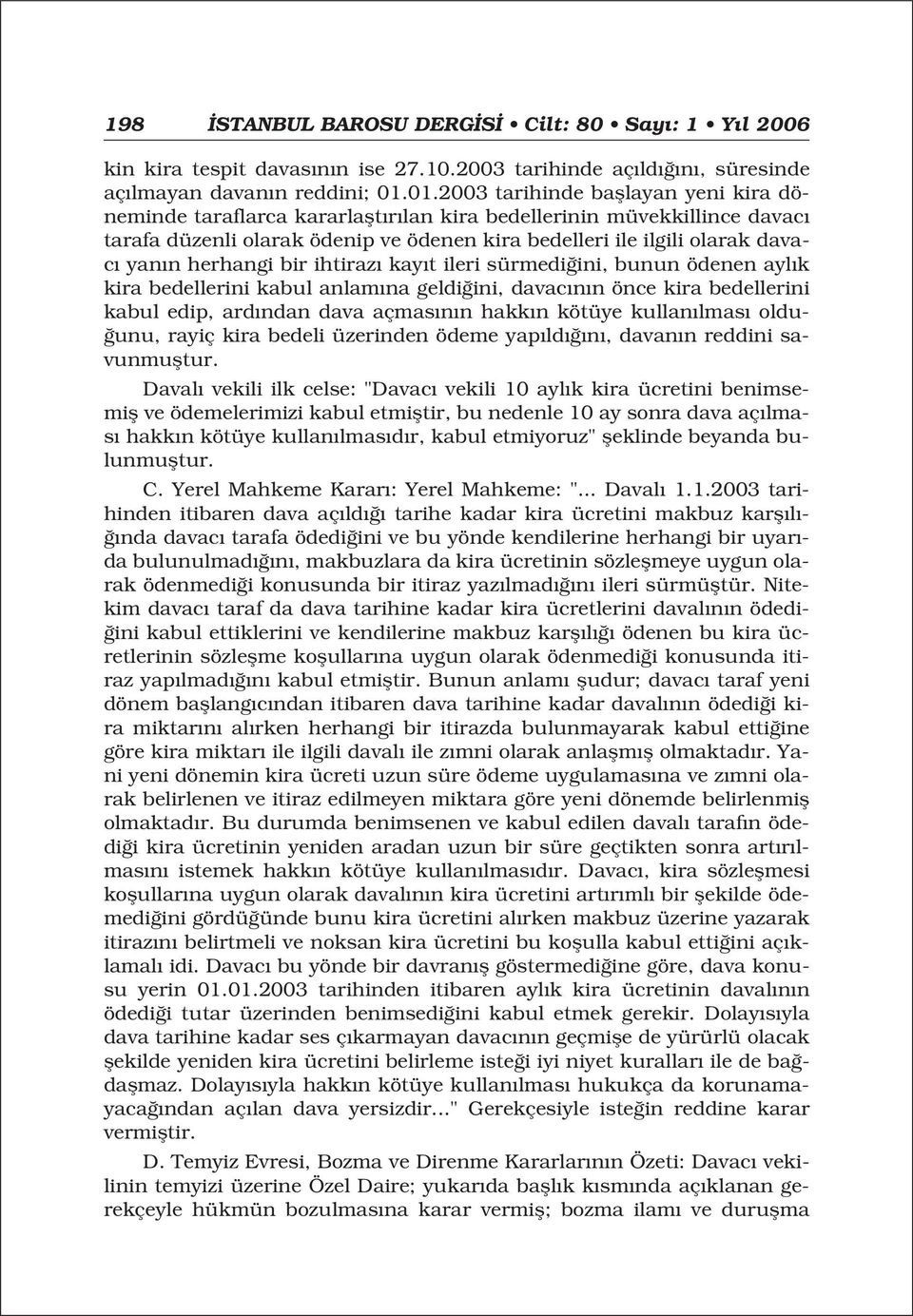 198 İSTANBUL BAROSU DERGİSİ • Cilt: 80 • Sayı: 1 • Yıl 2006

kin kira tespit davasının ise 27.10.2003 tarihinde açıldığını, süresinde açılmayan davanın reddini; 01.01.2003 tarihinde başlayan yeni kira döneminde taraflarca kararlaştırılan kira bedellerinin müvekkillince davacı tarafa düzenli olarak ödenip ve ödenen kira bedelleri ile ilgili olarak davacı yanın herhangi bir ihtirazı kayıt ileri sürmediğini, bunun ödenen aylık kira bedellerini kabul anlamına geldiğini, davacının önce kira bedellerini kabul edip, ardından dava açmasının hakkın kötüye kullanılması olduğunu, rayiç kira bedeli üzerinden ödeme yapıldığını, davanın reddini savunmuştur.

Davalı vekili ilk celse: "Davacı vekili 10 aylık kira ücretini benimsemiş ve ödemelerimizi kabul etmiştir, bu nedenle 10 ay sonra dava açılması hakkın kötüye kullanılmasıdır, kabul etmiyoruz" şeklinde beyanda bulunmuştur.

C. Yerel Mahkeme Kararı: Yerel Mahkeme: "... Davalı 1.1.2003 tarihinden itibaren dava açıldığı tarihe kadar kira ücretini makbuz karşılığında davacı tarafa ödediğini ve bu yönde kendilerine herhangi bir uyarıda bulunulmadığını, makbuzlara da kira ücretinin sözleşmeye uygun olarak ödenmediği konusunda bir itiraz yazılmadığını ileri sürmüştür. Nitekim davacı taraf da dava tarihine kadar kira ücretlerini davalının ödediğini kabul ettiklerini ve kendilerine makbuz karşılığı ödenen bu kira ücretlerinin sözleşme koşullarına uygun olarak ödenmediği konusunda itiraz yapılmadığını kabul etmiştir. Bunun anlamı şudur; davacı taraf yeni dönem başlangıcından itibaren dava tarihine kadar davalının ödediği kira miktarını alırken herhangi bir itirazda bulunmayarak kabul ettiğine göre kira miktarı ile ilgili davalı ile zımni olarak anlaşmış olmaktadır. Yani yeni dönemin kira ücreti uzun süre ödeme uygulamasına ve zımni olarak belirlenen ve itiraz edilmeyen miktara göre yeni dönemde belirlenmiş olmaktadır. Bu durumda benimsenen ve kabul edilen davalı tarafın ödediği kira ücretinin yeniden aradan uzun bir süre geçtikten sonra artırılmasını istemek hakkın kötüye kullanılmasıdır. Davacı, kira sözleşmesi koşullarına uygun olarak davalının kira ücretini artırımlı bir şekilde ödemediğini gördüğünde bunu kira ücretini alırken makbuz üzerine yazarak itirazını belirtmeli ve noksan kira ücretini bu koşulla kabul ettiğini açıklamalı idi. Davacı bu yönde bir davranış göstermediğine göre, dava konusu yerin 01.01.2003 tarihinden itibaren aylık kira ücretinin davalının ödediği tutar üzerinden benimsediğini kabul etmek gerekir. Dolayısıyla dava tarihine kadar ses çıkarmayan davacının geçmişe de yürürlü olacak şekilde yeniden kira ücretini belirleme isteği iyi niyet kuralları ile de bağdaşmaz. Dolayısıyla hakkın kötüye kullanılması hukukça da korunamayacağından açılan dava yersizdir..." Gerekçesiyle isteğin reddine karar vermiştir.

D. Temyiz Evresi, Bozma ve Direnme Kararlarının Özeti: Davacı vekilinin temyizi üzerine Özel Daire; yukarıda başlık kısmında açıklanan gerekçeyle hükmün bozulmasına karar vermiş; bozma ilamı ve duruşma